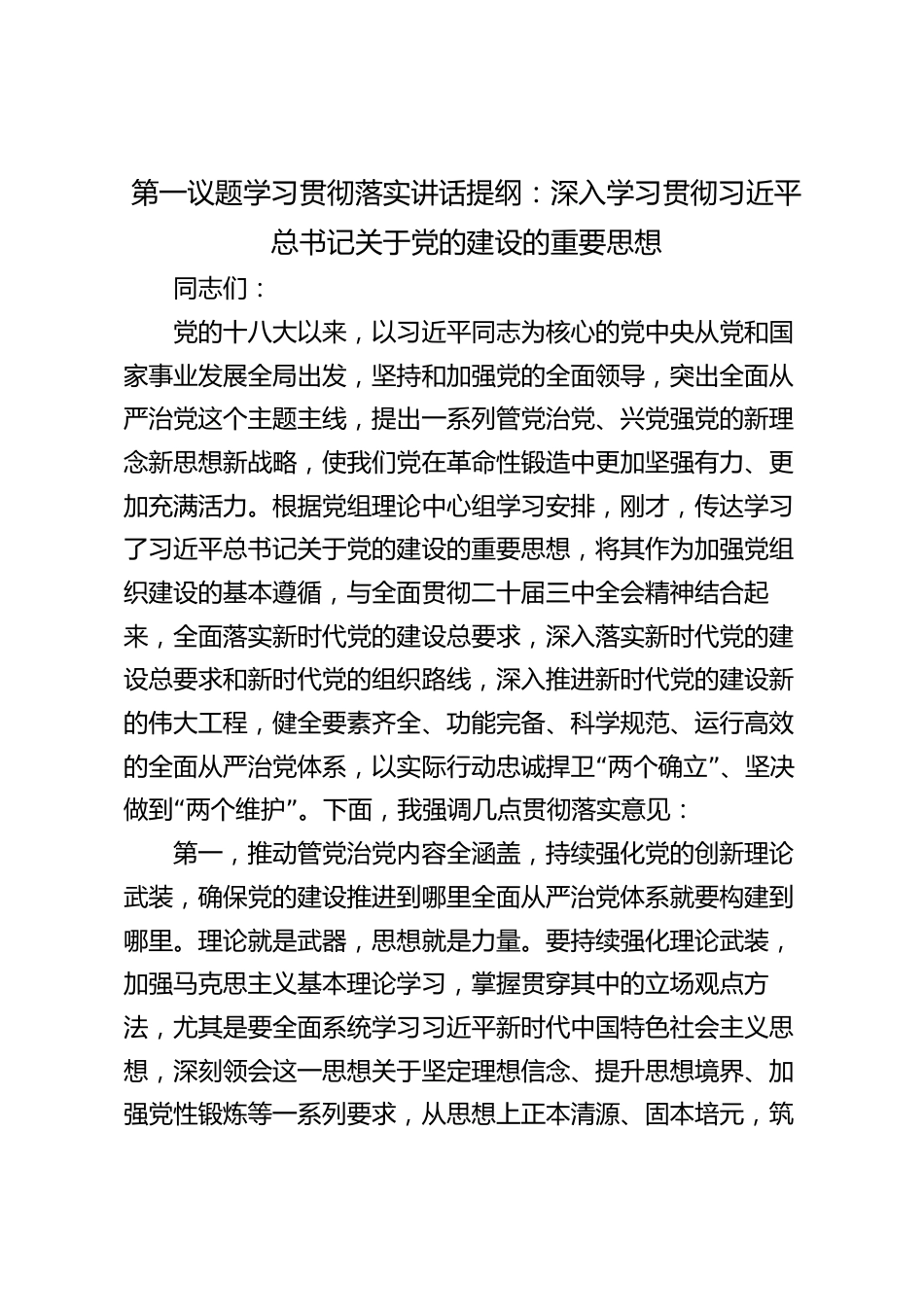 第一议题学习贯彻落实讲话提纲：深入学习贯彻习近平总书记关于党的建设的重要思想

同志们：

党的十八大以来，以习近平同志为核心的党中央从党和国家事业发展全局出发，坚持和加强党的全面领导，突出全面从严治党这个主题主线，提出一系列管党治党、兴党强党的新理念新思想新战略，使我们党在革命性锻造中更加坚强有力、更加充满活力。根据党组理论中心组学习安排，刚才，传达学习了习近平总书记关于党的建设的重要思想，将其作为加强党组织建设的基本遵循，与全面贯彻二十届三中全会精神结合起来，全面落实新时代党的建设总要求，深入落实新时代党的建设总要求和新时代党的组织路线，深入推进新时代党的建设新的伟大工程，健全要素齐全、功能完备、科学规范、运行高效的全面从严治党体系，以实际行动忠诚捍卫“两个确立”、坚决做到“两个维护”。下面，我强调几点贯彻落实意见：

第一，推动管党治党内容全涵盖，持续强化党的创新理论武装，确保党的建设推进到哪里全面从严治党体系就要构建到哪里。理论就是武器，思想就是力量。要持续强化理论武装，加强马克思主义基本理论学习，掌握贯穿其中的立场观点方法，尤其是要全面系统学习习近平新时代中国特色社会主义思想，深刻领会这一思想关于坚定理想信念、提升思想境界、加强党性锻炼等一系列要求，从思想上正本清源、固本培元，筑